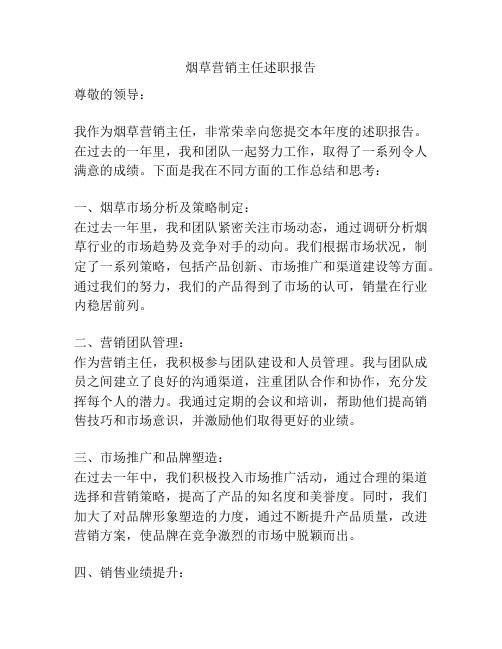 烟草营销主任述职报告

尊敬的领导：

我作为烟草营销主任，非常荣幸向您提交本年度的述职报告。在过去的一年里，我和团队一起努力工作，取得了一系列令人满意的成绩。下面是我在不同方面的工作总结和思考：

一、烟草市场分析及策略制定：
在过去一年里，我和团队紧密关注市场动态，通过调研分析烟草行业的市场趋势及竞争对手的动向。我们根据市场状况，制定了一系列策略，包括产品创新、市场推广和渠道建设等方面。通过我们的努力，我们的产品得到了市场的认可，销量在行业内稳居前列。

二、营销团队管理：
作为营销主任，我积极参与团队建设和人员管理。我与团队成员之间建立了良好的沟通渠道，注重团队合作和协作，充分发挥每个人的潜力。我通过定期的会议和培训，帮助他们提高销售技巧和市场意识，并激励他们取得更好的业绩。

三、市场推广和品牌塑造：
在过去一年中，我们积极投入市场推广活动，通过合理的渠道选择和营销策略，提高了产品的知名度和美誉度。同时，我们加大了对品牌形象塑造的力度，通过不断提升产品质量，改进营销方案，使品牌在竞争激烈的市场中脱颖而出。

四、销售业绩提升：